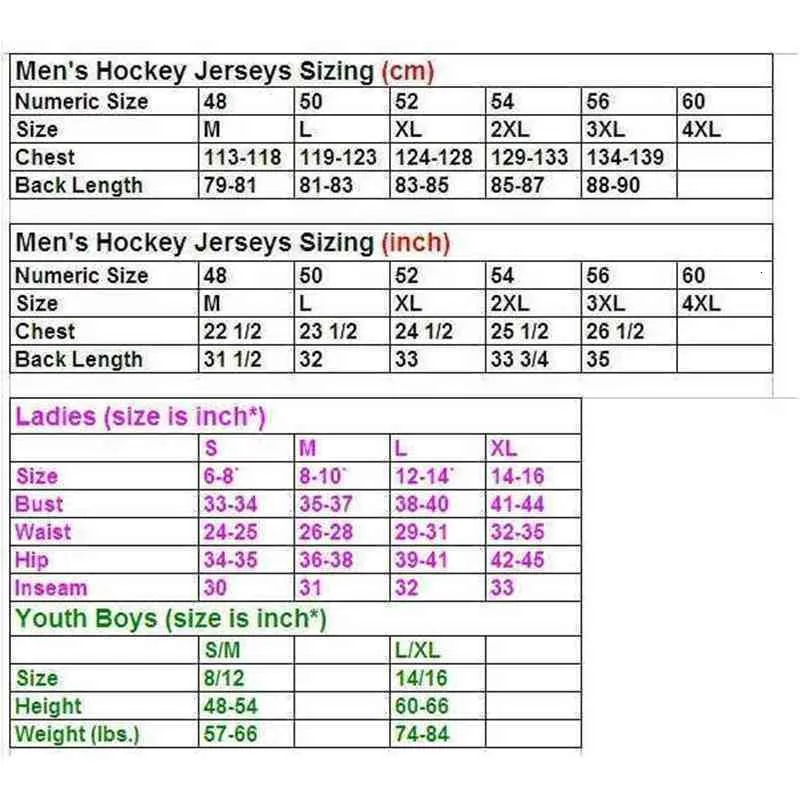 Men's Hockey Jerseys Sizing (cm)

| Numeric Size | 48 | 50 | 52 | 54 | 56 | 60 |
|---|---|---|---|---|---|---|
| Size | M | L | XL | 2XL | 3XL | 4XL |
| Chest | 113-118 | 119-123 | 124-128 | 129-133 | 134-139 | |
| Back Length | 79-81 | 81-83 | 83-85 | 85-87 | 88-90 | |

Men's Hockey Jerseys Sizing (inch)

| Numeric Size | 48 | 50 | 52 | 54 | 56 | 60 |
|---|---|---|---|---|---|---|
| Size | M | L | XL | 2XL | 3XL | 4XL |
| Chest | 22 1/2 | 23 1/2 | 24 1/2 | 25 1/2 | 26 1/2 | |
| Back Length | 31 1/2 | 32 | 33 | 33 3/4 | 35 | |

Ladies (size is inch*)

| | S | M | L | XL |
|---|---|---|---|---|
| Size | 6-8` | 8-10` | 12-14` | 14-16 |
| Bust | 33-34 | 35-37 | 38-40 | 41-44 |
| Waist | 24-25 | 26-28 | 29-31 | 32-35 |
| Hip | 34-35 | 36-38 | 39-41 | 42-45 |
| Inseam | 30 | 31 | 32 | 33 |

Youth Boys (size is inch*)

| | S/M | | L/XL | |
|---|---|---|---|---|
| Size | 8/12 | | 14/16 | |
| Height | 48-54 | | 60-66 | |
| Weight (lbs.) | 57-66 | | 74-84 | |